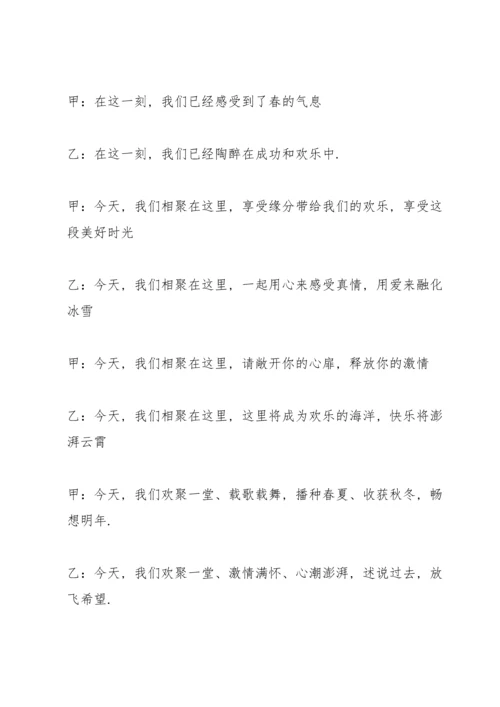 甲：在这一刻，我们已经感受到了春的气息

乙：在这一刻，我们已经陶醉在成功和欢乐中.

甲：今天，我们相聚在这里，享受缘分带给我们的欢乐，享受这段美好时光

乙：今天，我们相聚在这里，一起用心来感受真情，用爱来融化冰雪

甲：今天，我们相聚在这里，请敞开你的心扉，释放你的激情

乙：今天，我们相聚在这里，这里将成为欢乐的海洋，快乐将澎湃云霄

甲：今天，我们欢聚一堂、载歌载舞，播种春夏、收获秋冬，畅想明年.

乙：今天，我们欢聚一堂、激情满怀、心潮澎湃，述说过去，放飞希望.